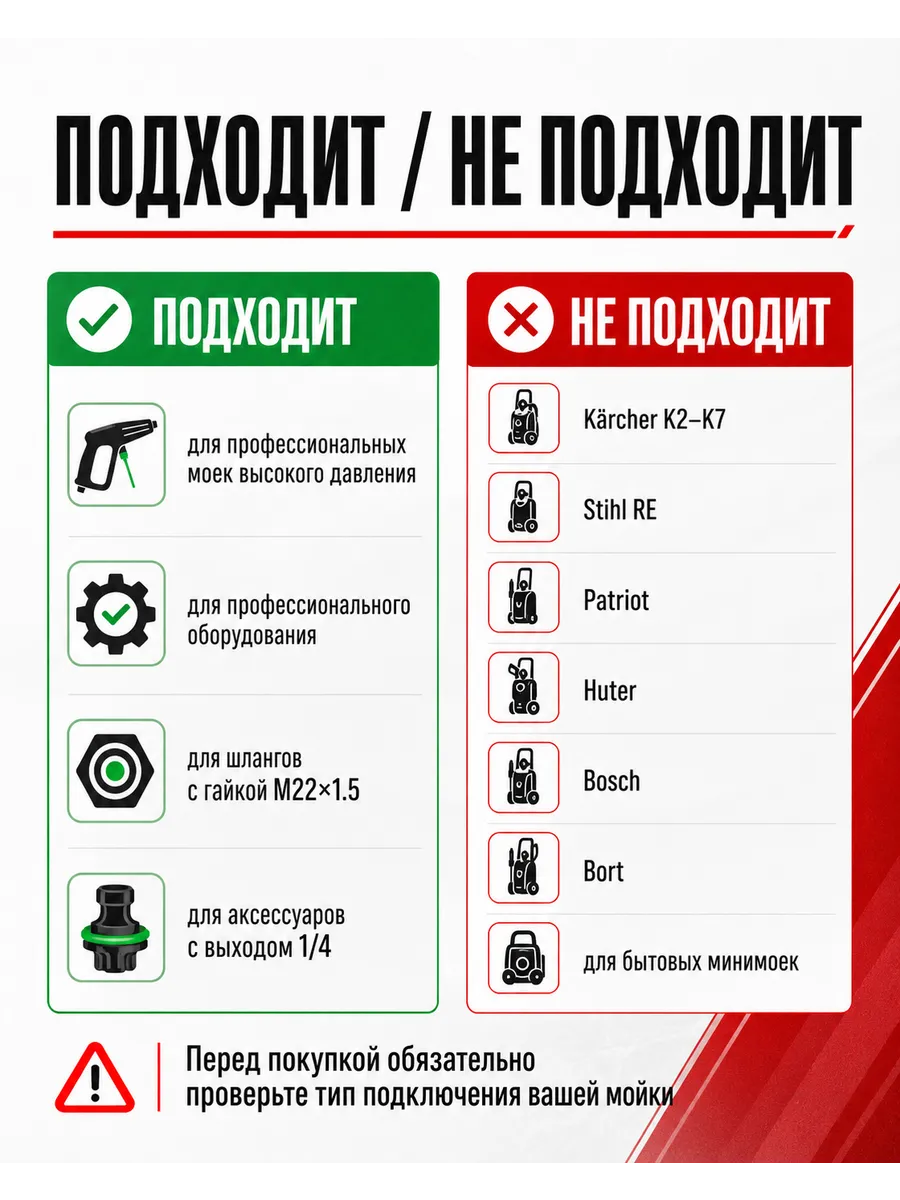 ПОДХОДИТ / НЕ ПОДХОДИТ

ПОДХОДИТ

для профессиональных моек высокого давления

для профессионального оборудования

для шлангов с гайкой M22×1.5

для аксессуаров с выходом 1/4

НЕ ПОДХОДИТ

Kärcher K2–K7

Stihl RE

Patriot

Huter

Bosch

Bort

для бытовых минимоек

Перед покупкой обязательно проверьте тип подключения вашей мойки